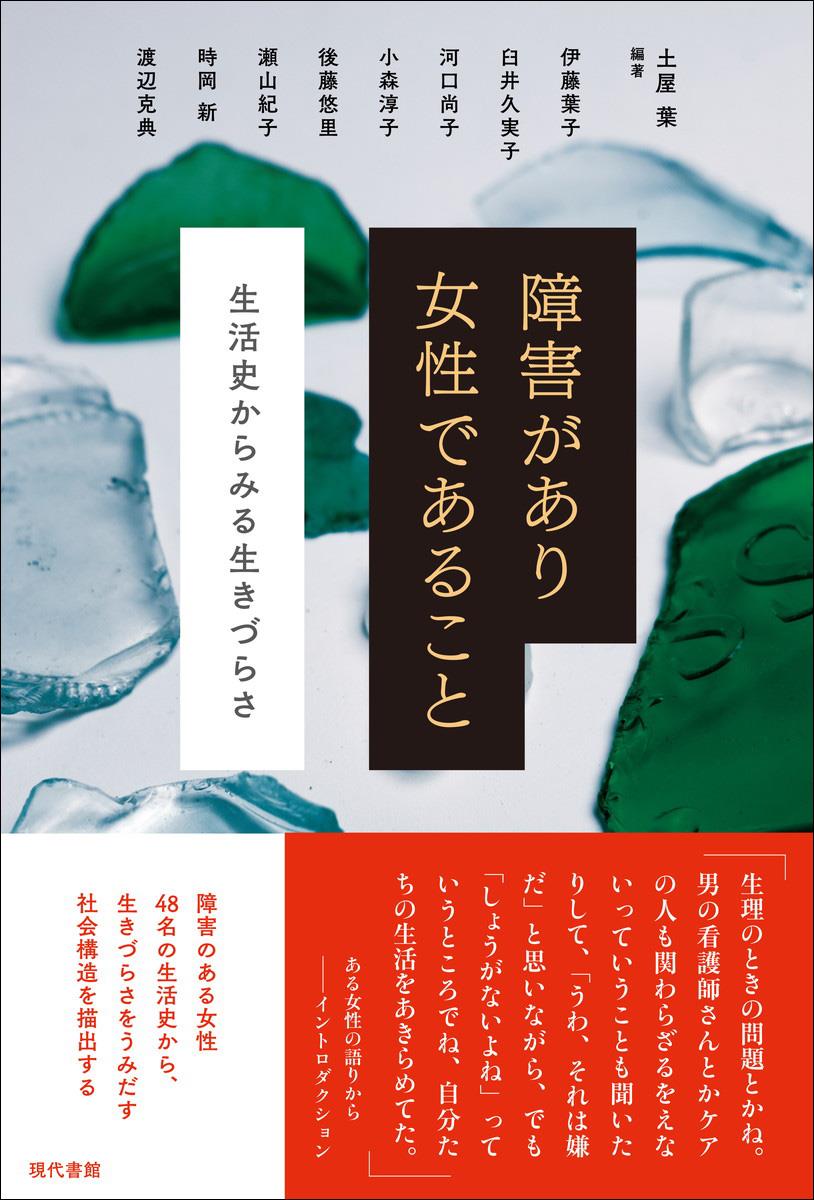 土屋 葉 編著

伊藤葉子
臼井久実子
河口尚子
小森淳子
後藤悠里
瀬山紀子
時岡 新
渡辺克典

障害があり女性であること

生活史からみる生きづらさ

「生理のときの問題とかね。男の看護師さんとかケアの人も関わらざるをえないっていうことも聞いたりして、「うわ、それは嫌だ」と思いながら、でも「しょうがないよね」っていうところでね、自分たちの生活をあきらめてた。」

ある女性の語りから
――イントロダクション

障害のある女性
48名の生活史から、
生きづらさをうみだす
社会構造を描出する

現代書館